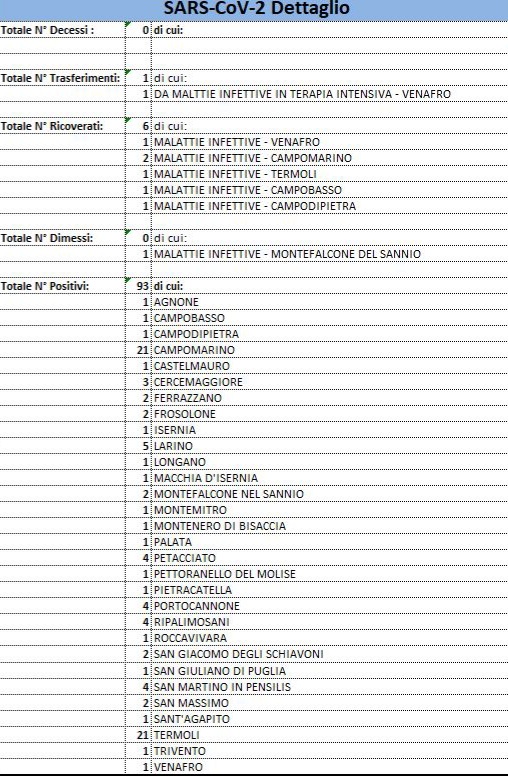 SARS-CoV-2 Dettaglio

| | | |
|---|---|---|
| Totale N° Decessi : | 0 | di cui: |
| Totale N° Trasferimenti: | 1 | di cui: |
| | 1 | DA MALTTIE INFETTIVE IN TERAPIA INTENSIVA - VENAFRO |
| Totale N° Ricoverati: | 6 | di cui: |
| | 1 | MALATTIE INFETTIVE - VENAFRO |
| | 2 | MALATTIE INFETTIVE - CAMPOMARINO |
| | 1 | MALATTIE INFETTIVE - TERMOLI |
| | 1 | MALATTIE INFETTIVE - CAMPOBASSO |
| | 1 | MALATTIE INFETTIVE - CAMPODIPIETRA |
| Totale N° Dimessi: | 0 | di cui: |
| | 1 | MALATTIE INFETTIVE - MONTEFALCONE DEL SANNIO |
| Totale N° Positivi: | 93 | di cui: |
| | 1 | AGNONE |
| | 1 | CAMPOBASSO |
| | 1 | CAMPODIPIETRA |
| | 21 | CAMPOMARINO |
| | 1 | CASTELMAURO |
| | 3 | CERCEMAGGIORE |
| | 2 | FERRAZZANO |
| | 2 | FROSOLONE |
| | 1 | ISERNIA |
| | 5 | LARINO |
| | 1 | LONGANO |
| | 1 | MACCHIA D'ISERNIA |
| | 2 | MONTEFALCONE NEL SANNIO |
| | 1 | MONTEMITRO |
| | 1 | MONTENERO DI BISACCIA |
| | 1 | PALATA |
| | 4 | PETACCIATO |
| | 1 | PETTORANELLO DEL MOLISE |
| | 1 | PIETRACATELLA |
| | 4 | PORTOCANNONE |
| | 4 | RIPALIMOSANI |
| | 1 | ROCCAVIVARA |
| | 2 | SAN GIACOMO DEGLI SCHIAVONI |
| | 1 | SAN GIULIANO DI PUGLIA |
| | 4 | SAN MARTINO IN PENSILIS |
| | 2 | SAN MASSIMO |
| | 1 | SANT'AGAPITO |
| | 21 | TERMOLI |
| | 1 | TRIVENTO |
| | 1 | VENAFRO |